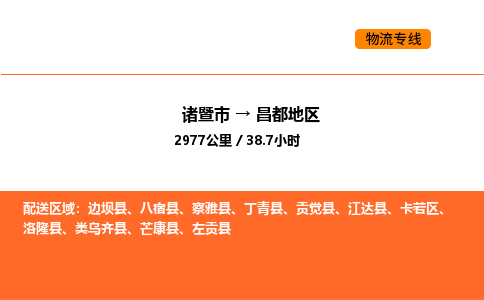 物流专线

诸暨市 → 昌都地区

2977公里 / 38.7小时

配送区域：边坝县、八宿县、察雅县、丁青县、贡觉县、江达县、卡若区、洛隆县、类乌齐县、芒康县、左贡县